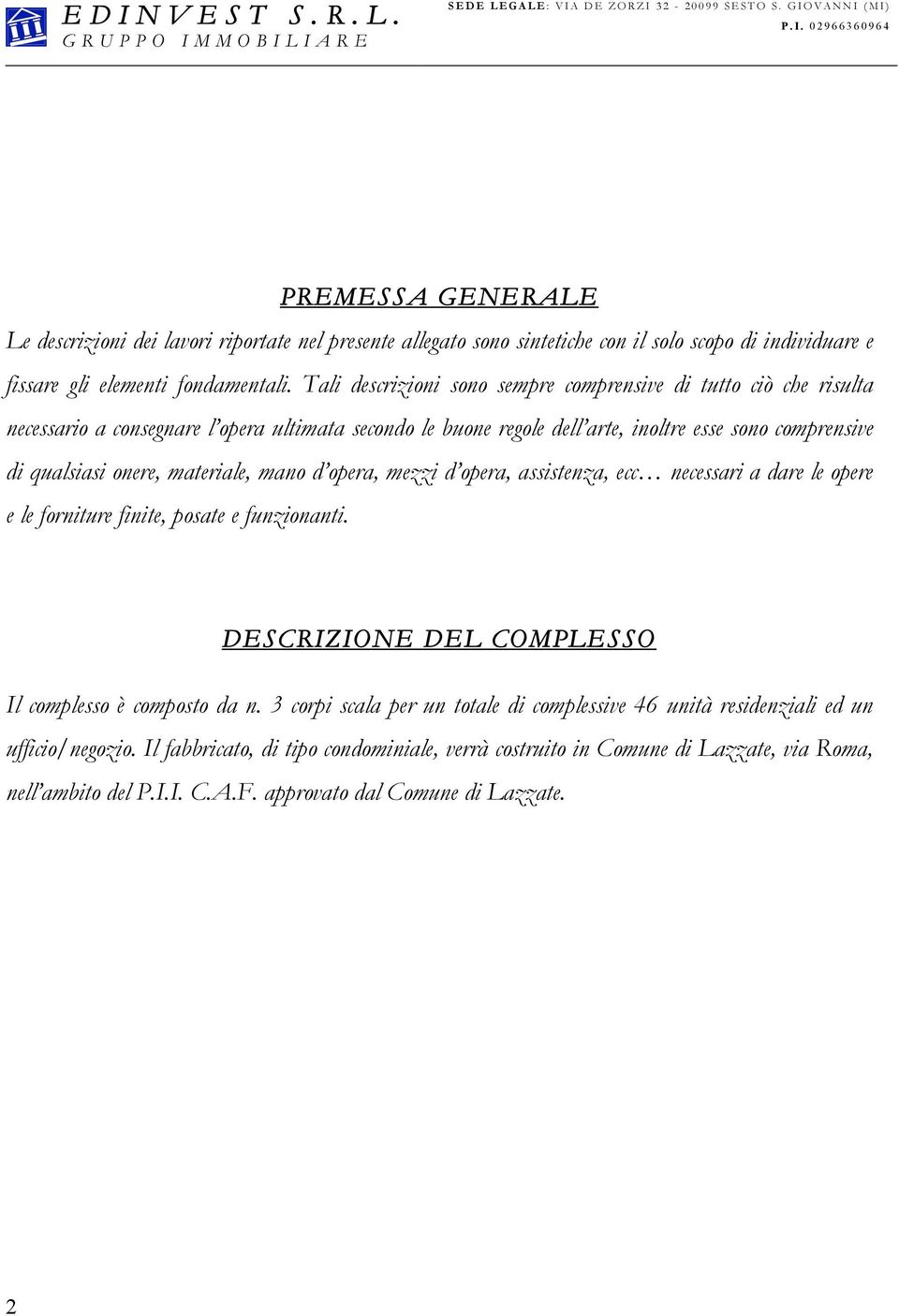 EDINVEST S.R.L.
GRUPPO IMMOBILIARE

SEDE LEGALE: VIA DE ZORZI 32 - 20099 SESTO S. GIOVANNI (MI)
P.I. 02966360964

PREMESSA GENERALE

Le descrizioni dei lavori riportate nel presente allegato sono sintetiche con il solo scopo di individuare e fissare gli elementi fondamentali. Tali descrizioni sono sempre comprensive di tutto ciò che risulta necessario a consegnare l'opera ultimata secondo le buone regole dell'arte, inoltre esse sono comprensive di qualsiasi onere, materiale, mano d'opera, mezzi d'opera, assistenza, ecc… necessari a dare le opere e le forniture finite, posate e funzionanti.

DESCRIZIONE DEL COMPLESSO

Il complesso è composto da n. 3 corpi scala per un totale di complessive 46 unità residenziali ed un ufficio/negozio. Il fabbricato, di tipo condominiale, verrà costruito in Comune di Lazzate, via Roma, nell'ambito del P.I.I. C.A.F. approvato dal Comune di Lazzate.

2